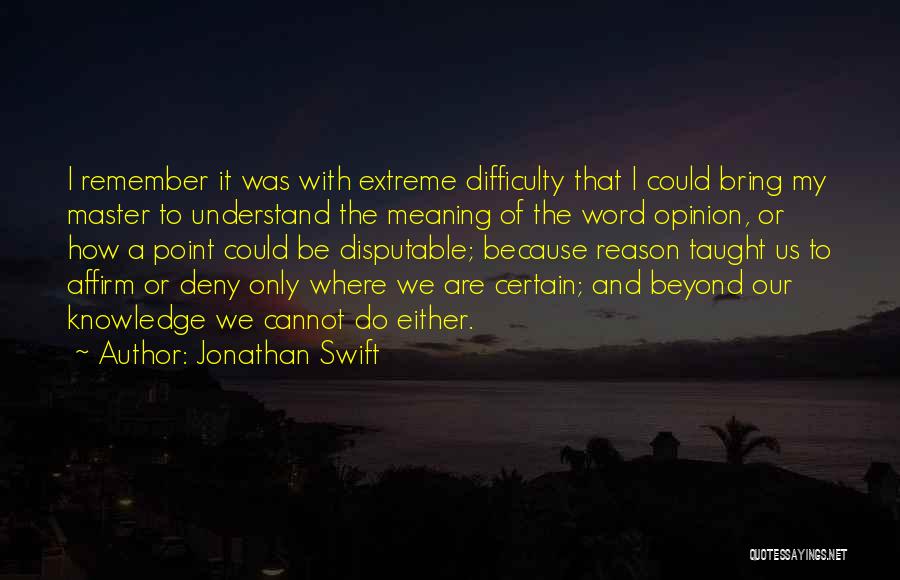 I remember it was with extreme difficulty that I could bring my master to understand the meaning of the word opinion, or how a point could be disputable; because reason taught us to affirm or deny only where we are certain; and beyond our knowledge we cannot do either.

~ Author: Jonathan Swift

QUOTESSAYINGS.NET